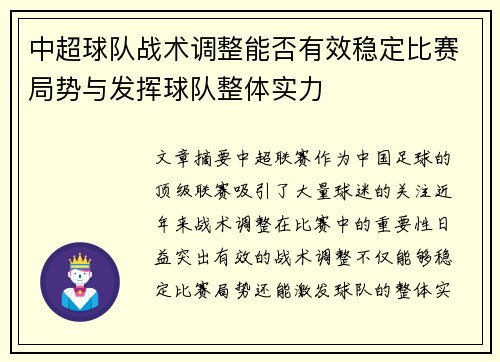 中超球队战术调整能否有效稳定比赛局势与发挥球队整体实力

文章摘要中超联赛作为中国足球的顶级联赛吸引了大量球迷的关注近年来战术调整在比赛中的重要性日益突出有效的战术调整不仅能够稳定比赛局势还能激发球队的整体实